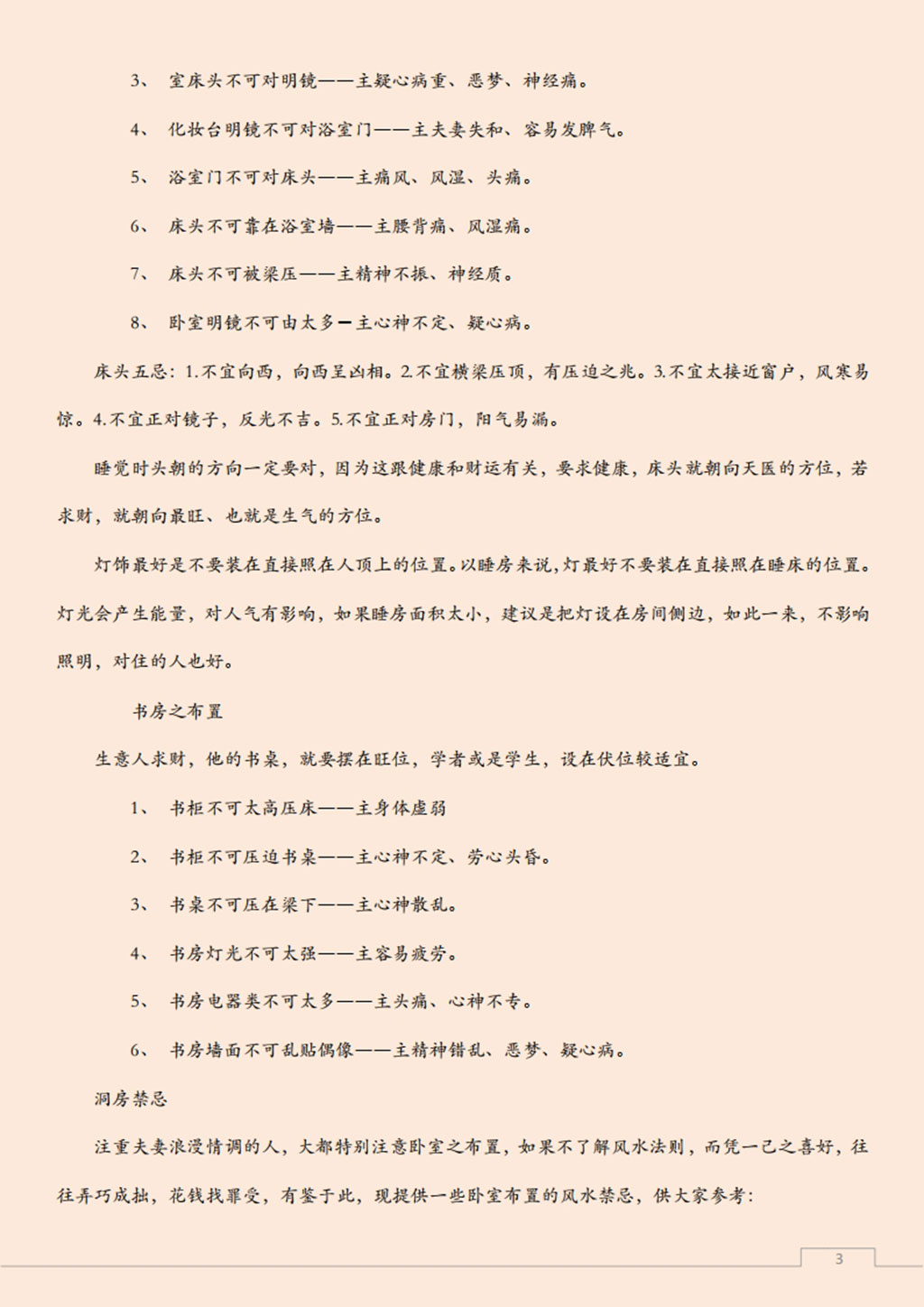 3、 室床头不可对明镜——主疑心病重、恶梦、神经痛。

4、 化妆台明镜不可对浴室门——主夫妻失和、容易发脾气。

5、 浴室门不可对床头——主痛风、风湿、头痛。

6、 床头不可靠在浴室墙——主腰背痛、风湿痛。

7、 床头不可被梁压——主精神不振、神经质。

8、 卧室明镜不可由太多—主心神不定、疑心病。

床头五忌：1.不宜向西，向西呈凶相。2.不宜横梁压顶，有压迫之兆。3.不宜太接近窗户，风寒易惊。4.不宜正对镜子，反光不吉。5.不宜正对房门，阳气易漏。

睡觉时头朝的方向一定要对，因为这跟健康和财运有关，要求健康，床头就朝向天医的方位，若求财，就朝向最旺、也就是生气的方位。

灯饰最好是不要装在直接照在人顶上的位置。以睡房来说，灯最好不要装在直接照在睡床的位置。灯光会产生能量，对人气有影响，如果睡房面积太小，建议是把灯设在房间侧边，如此一来，不影响照明，对住的人也好。

书房之布置

生意人求财，他的书桌，就要摆在旺位，学者或是学生，设在伏位较适宜。

1、 书柜不可太高压床——主身体虚弱

2、 书柜不可压迫书桌——主心神不定、劳心头昏。

3、 书桌不可压在梁下——主心神散乱。

4、 书房灯光不可太强——主容易疲劳。

5、 书房电器类不可太多——主头痛、心神不专。

6、 书房墙面不可乱贴偶像——主精神错乱、恶梦、疑心病。

洞房禁忌

注重夫妻浪漫情调的人，大都特别注意卧室之布置，如果不了解风水法则，而凭一己之喜好，往往弄巧成拙，花钱找罪受，有鉴于此，现提供一些卧室布置的风水禁忌，供大家参考：

3